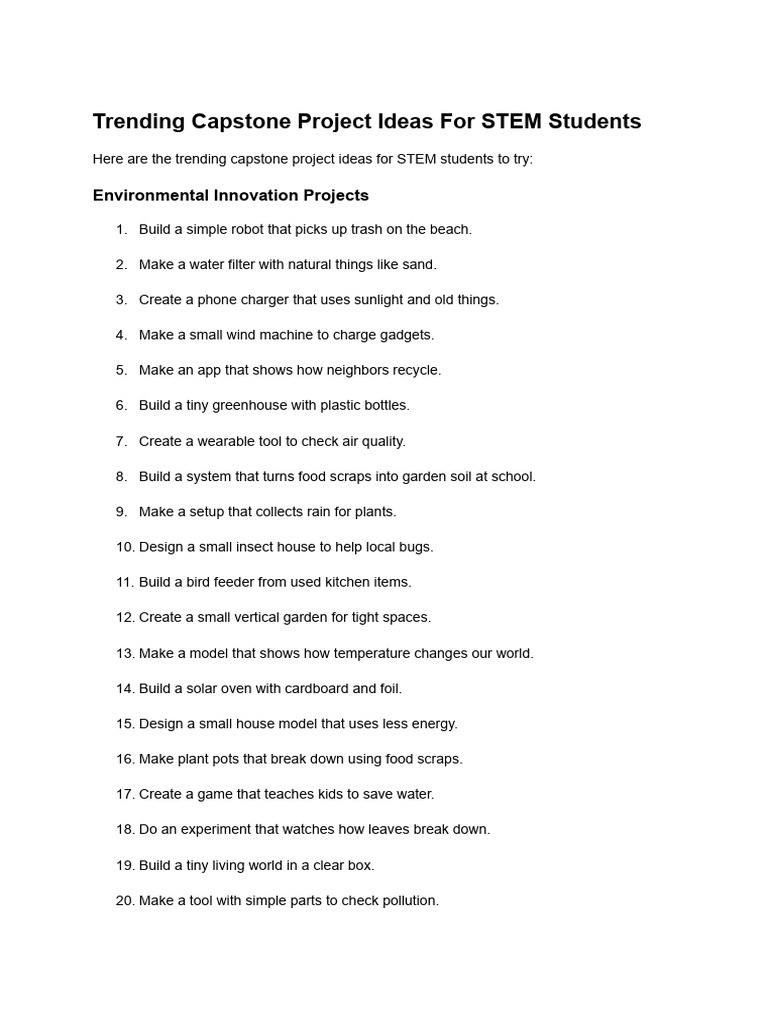 Trending Capstone Project Ideas For STEM Students

Here are the trending capstone project ideas for STEM students to try:

Environmental Innovation Projects

1. Build a simple robot that picks up trash on the beach.
2. Make a water filter with natural things like sand.
3. Create a phone charger that uses sunlight and old things.
4. Make a small wind machine to charge gadgets.
5. Make an app that shows how neighbors recycle.
6. Build a tiny greenhouse with plastic bottles.
7. Create a wearable tool to check air quality.
8. Build a system that turns food scraps into garden soil at school.
9. Make a setup that collects rain for plants.
10. Design a small insect house to help local bugs.
11. Build a bird feeder from used kitchen items.
12. Create a small vertical garden for tight spaces.
13. Make a model that shows how temperature changes our world.
14. Build a solar oven with cardboard and foil.
15. Design a small house model that uses less energy.
16. Make plant pots that break down using food scraps.
17. Create a game that teaches kids to save water.
18. Do an experiment that watches how leaves break down.
19. Build a tiny living world in a clear box.
20. Make a tool with simple parts to check pollution.